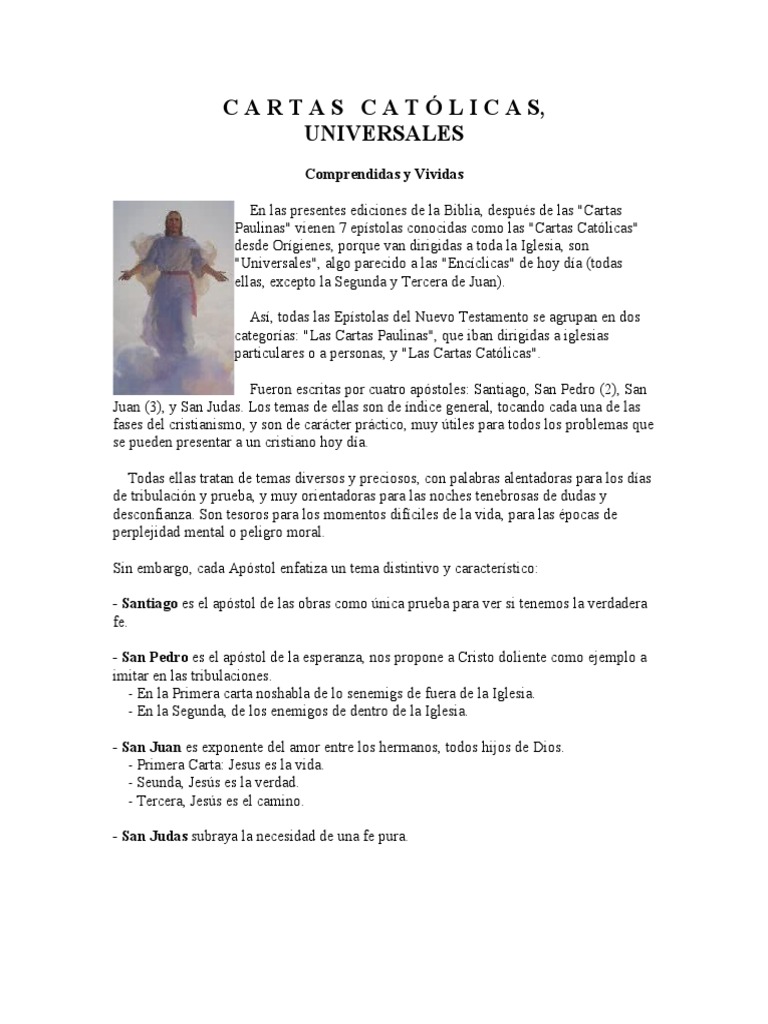 C A R T A S   C A T Ó L I C A S,
UNIVERSALES

Comprendidas y Vividas

En las presentes ediciones de la Biblia, después de las "Cartas Paulinas" vienen 7 epístolas conocidas como las "Cartas Católicas" desde Orígenes, porque van dirigidas a toda la Iglesia, son "Universales", algo parecido a las "Encíclicas" de hoy día (todas ellas, excepto la Segunda y Tercera de Juan).

Así, todas las Epístolas del Nuevo Testamento se agrupan en dos categorías: "Las Cartas Paulinas", que iban dirigidas a iglesias particulares o a personas, y "Las Cartas Católicas".

Fueron escritas por cuatro apóstoles: Santiago, San Pedro (2), San Juan (3), y San Judas. Los temas de ellas son de índice general, tocando cada una de las fases del cristianismo, y son de carácter práctico, muy útiles para todos los problemas que se pueden presentar a un cristiano hoy día.

Todas ellas tratan de temas diversos y preciosos, con palabras alentadoras para los días de tribulación y prueba, y muy orientadoras para las noches tenebrosas de dudas y desconfianza. Son tesoros para los momentos difíciles de la vida, para las épocas de perplejidad mental o peligro moral.

Sin embargo, cada Apóstol enfatiza un tema distintivo y característico:

- Santiago es el apóstol de las obras como única prueba para ver si tenemos la verdadera fe.

- San Pedro es el apóstol de la esperanza, nos propone a Cristo doliente como ejemplo a imitar en las tribulaciones.
- En la Primera carta noshabla de lo senemigs de fuera de la Iglesia.
- En la Segunda, de los enemigos de dentro de la Iglesia.

- San Juan es exponente del amor entre los hermanos, todos hijos de Dios.
- Primera Carta: Jesus es la vida.
- Seunda, Jesús es la verdad.
- Tercera, Jesús es el camino.

- San Judas subraya la necesidad de una fe pura.